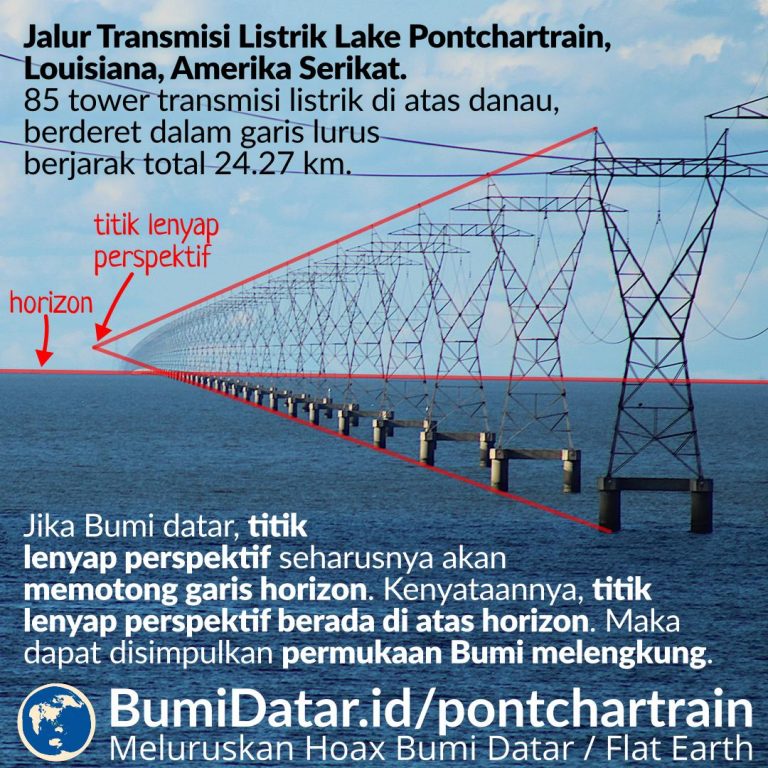 Jalur Transmisi Listrik Lake Pontchartrain, Louisiana, Amerika Serikat.
85 tower transmisi listrik di atas danau, berderet dalam garis lurus berjarak total 24.27 km.

titik lenyap perspektif

horizon

Jika Bumi datar, titik lenyap perspektif seharusnya akan memotong garis horizon. Kenyataannya, titik lenyap perspektif berada di atas horizon. Maka dapat disimpulkan permukaan Bumi melengkung.

BumiDatar.id/pontchartrain
Meluruskan Hoax Bumi Datar / Flat Earth